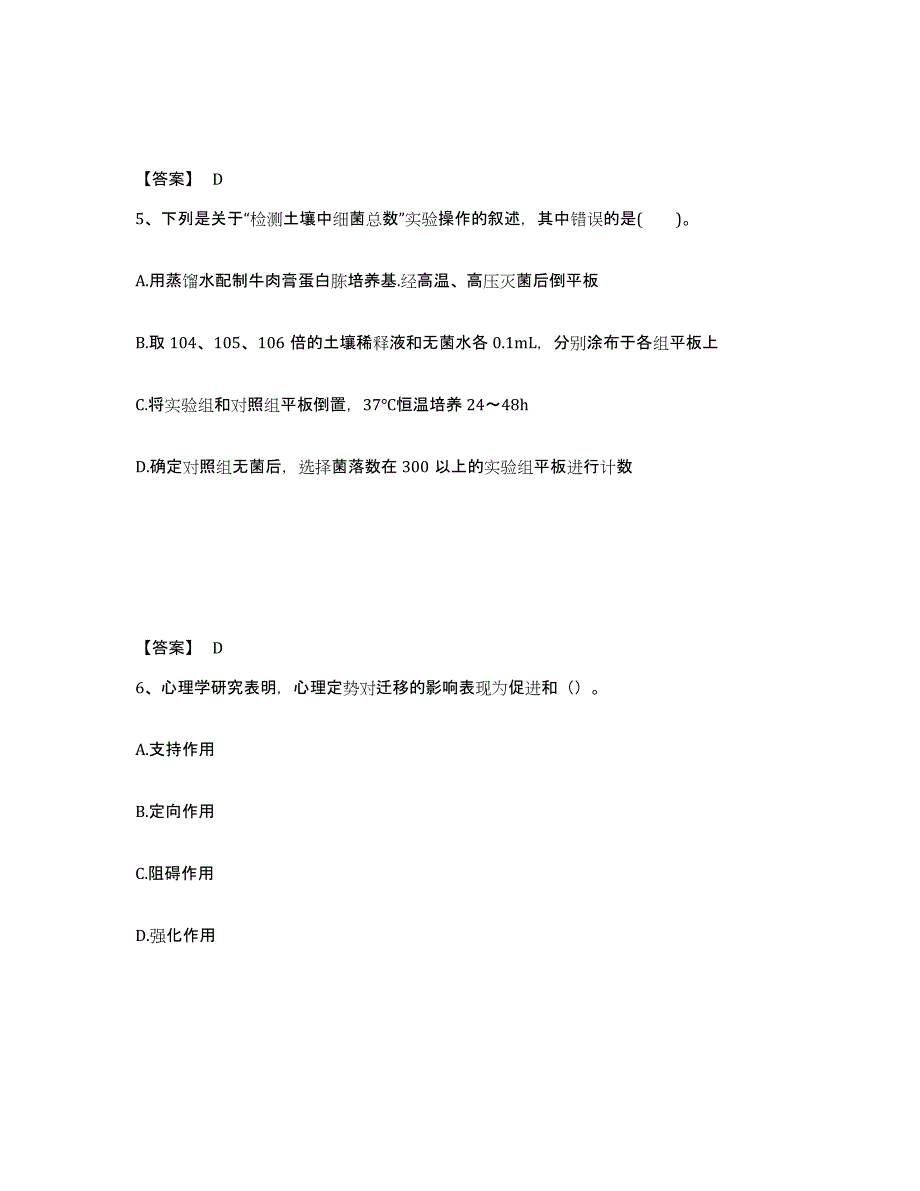 【答案】 D

5、下列是关于“检测土壤中细菌总数”实验操作的叙述，其中错误的是(　　)。

A.用蒸馏水配制牛肉膏蛋白胨培养基.经高温、高压灭菌后倒平板

B.取 104、105、106 倍的土壤稀释液和无菌水各 0.1mL，分别涂布于各组平板上

C.将实验组和对照组平板倒置，37℃恒温培养 24～48h

D.确定对照组无菌后，选择菌落数在 300 以上的实验组平板进行计数

【答案】 D

6、心理学研究表明，心理定势对迁移的影响表现为促进和（）。

A.支持作用

B.定向作用

C.阻碍作用

D.强化作用